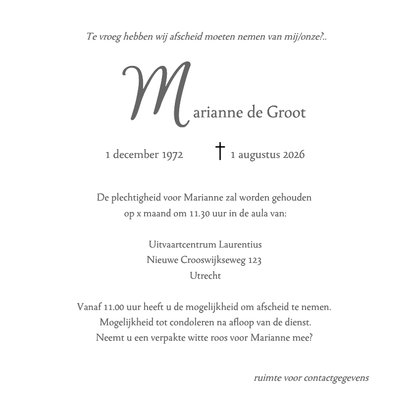 Te vroeg hebben wij afscheid moeten nemen van mij/onze?..

Marianne de Groot

1 december 1972 † 1 augustus 2026

De plechtigheid voor Marianne zal worden gehouden op x maand om 11.30 uur in de aula van:

Uitvaartcentrum Laurentius
Nieuwe Crooswijkseweg 123
Utrecht

Vanaf 11.00 uur heeft u de mogelijkheid om afscheid te nemen. Mogelijkheid tot condoleren na afloop van de dienst. Neemt u een verpakte witte roos voor Marianne mee?

ruimte voor contactgegevens